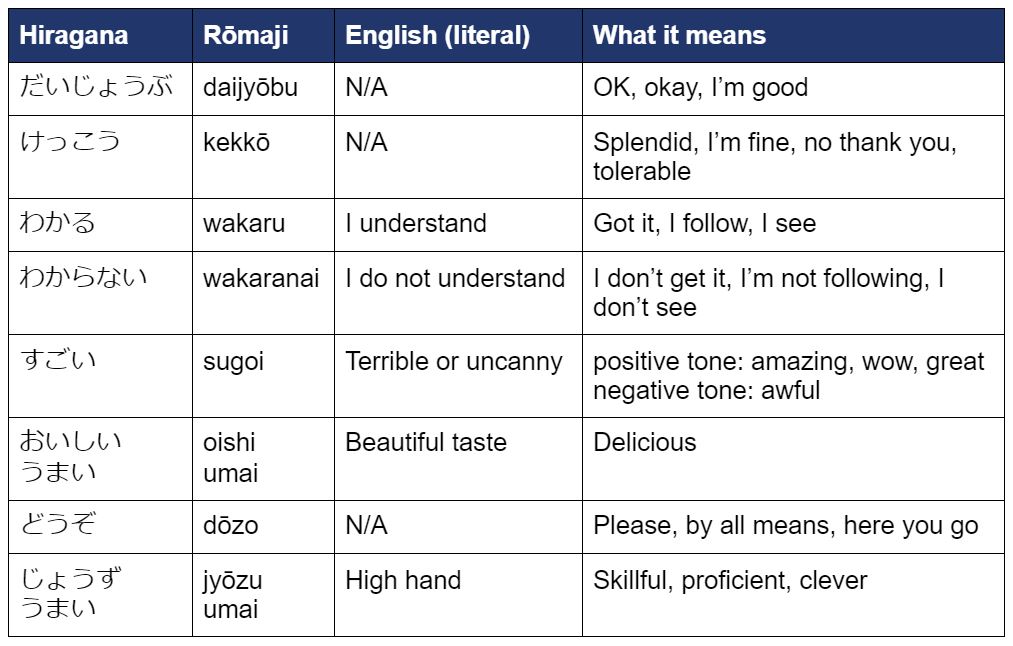 | Hiragana | Rōmaji | English (literal) | What it means |
|---|---|---|---|
| だいじょうぶ | daijyōbu | N/A | OK, okay, I'm good |
| けっこう | kekkō | N/A | Splendid, I'm fine, no thank you, tolerable |
| わかる | wakaru | I understand | Got it, I follow, I see |
| わからない | wakaranai | I do not understand | I don't get it, I'm not following, I don't see |
| すごい | sugoi | Terrible or uncanny | positive tone: amazing, wow, great negative tone: awful |
| おいしい うまい | oishi umai | Beautiful taste | Delicious |
| どうぞ | dōzo | N/A | Please, by all means, here you go |
| じょうず うまい | jyōzu umai | High hand | Skillful, proficient, clever |